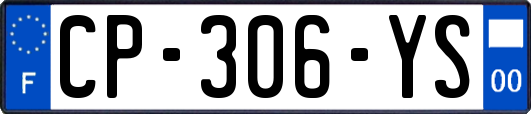 F
CP-306-YS
00